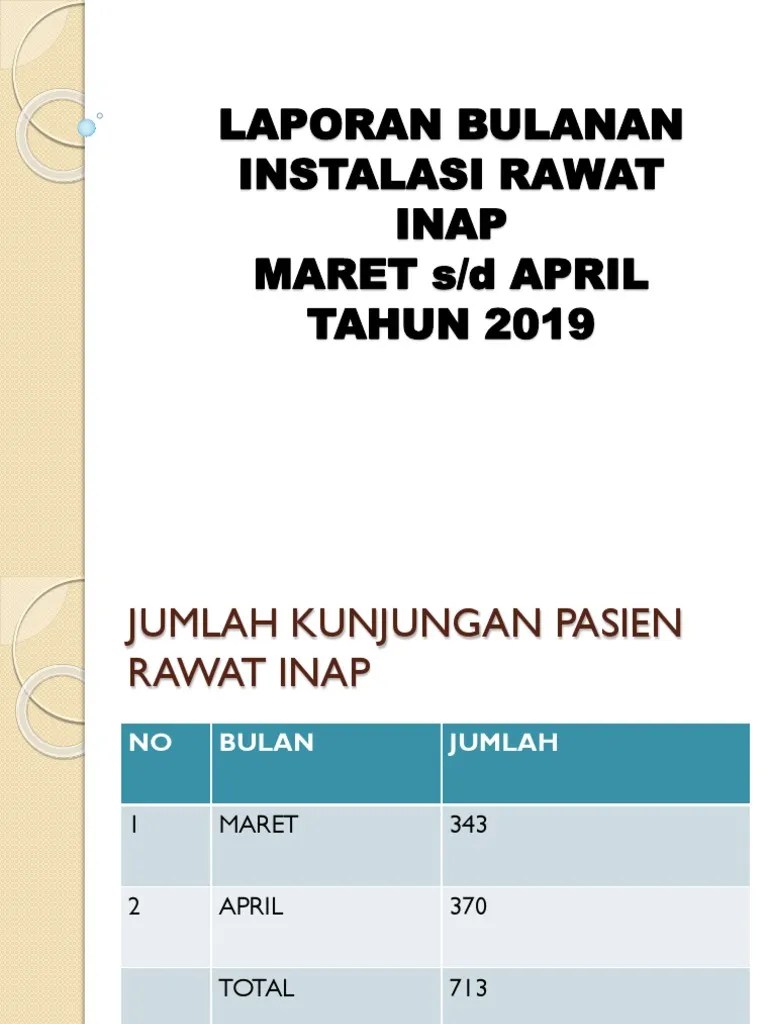 LAPORAN BULANAN
INSTALASI RAWAT
INAP
MARET s/d APRIL
TAHUN 2019

JUMLAH KUNJUNGAN PASIEN RAWAT INAP

| NO | BULAN | JUMLAH |
|---|---|---|
| 1 | MARET | 343 |
| 2 | APRIL | 370 |
|  | TOTAL | 713 |